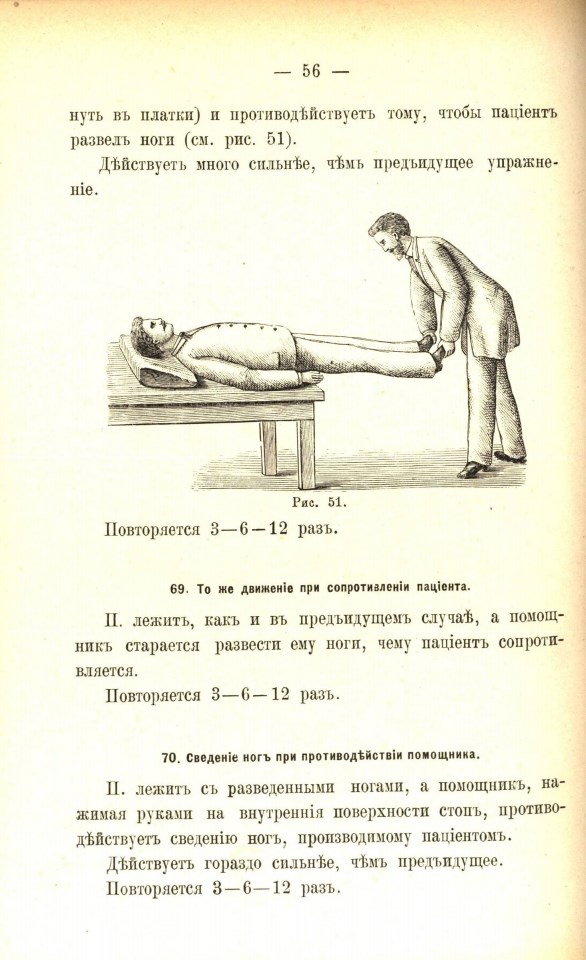 — 56 —

нуть въ платки) и противодѣйствуетъ тому, чтобы паціентъ развелъ ноги (см. рис. 51).

Дѣйствуетъ много сильнѣе, чѣмъ предъидущее упражненіе.

Рис. 51.

Повторяется 3—6—12 разъ.

69. То же движеніе при сопротивленіи паціента.

П. лежитъ, какъ и въ предъидущемъ случаѣ, а помощникъ старается развести ему ноги, чему паціентъ сопротивляется.

Повторяется 3—6—12 разъ.

70. Сведеніе ногъ при противодѣйствіи помощника.

П. лежитъ съ разведенными ногами, а помощникъ, нажимая руками на внутреннія поверхности стопъ, противодѣйствуетъ сведенію ногъ, производимому паціентомъ.

Дѣйствуетъ гораздо сильнѣе, чѣмъ предъидущее.

Повторяется 3—6—12 разъ.